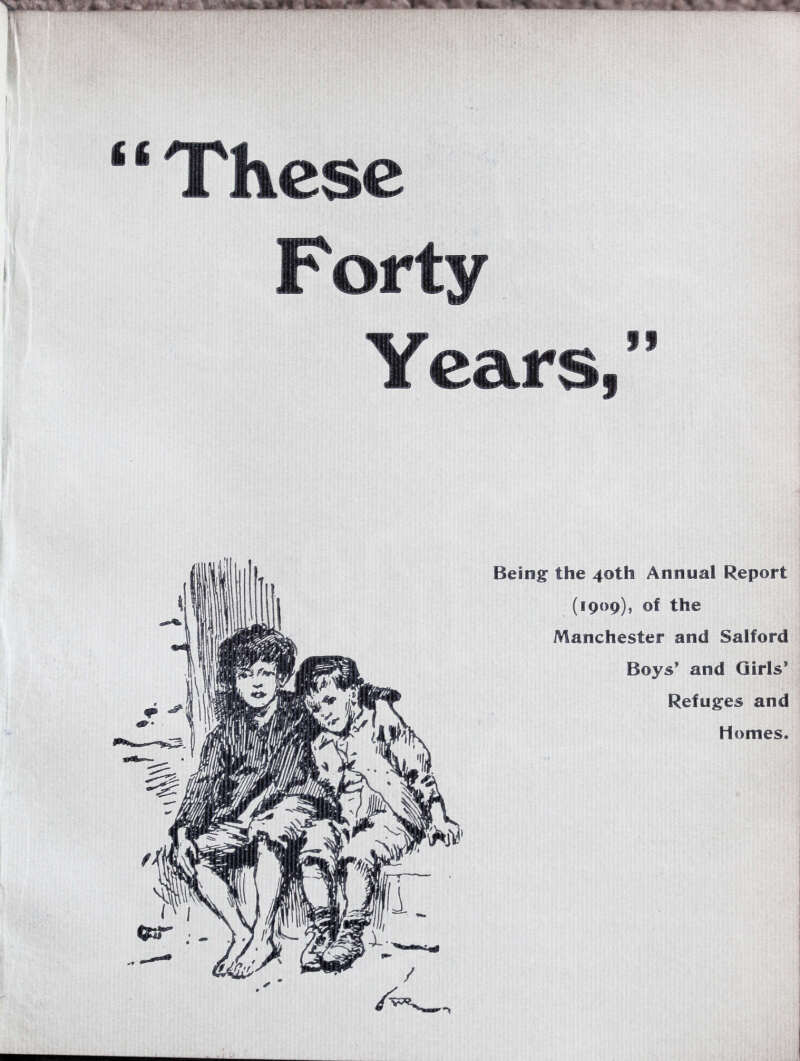 "These Forty Years,"

Being the 40th Annual Report (1909), of the Manchester and Salford Boys' and Girls' Refuges and Homes.